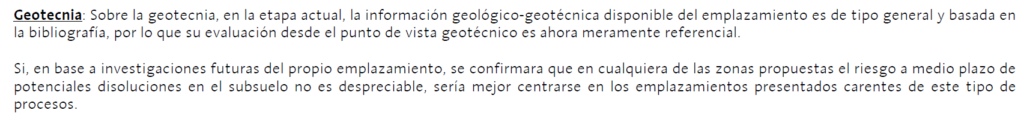 Geotecnia: Sobre la geotecnia, en la etapa actual, la información geológico-geotécnica disponible del emplazamiento es de tipo general y basada en la bibliografía, por lo que su evaluación desde el punto de vista geotécnico es ahora meramente referencial.

Si, en base a investigaciones futuras del propio emplazamiento, se confirmara que en cualquiera de las zonas propuestas el riesgo a medio plazo de potenciales disoluciones en el subsuelo no es despreciable, sería mejor centrarse en los emplazamientos presentados carentes de este tipo de procesos.